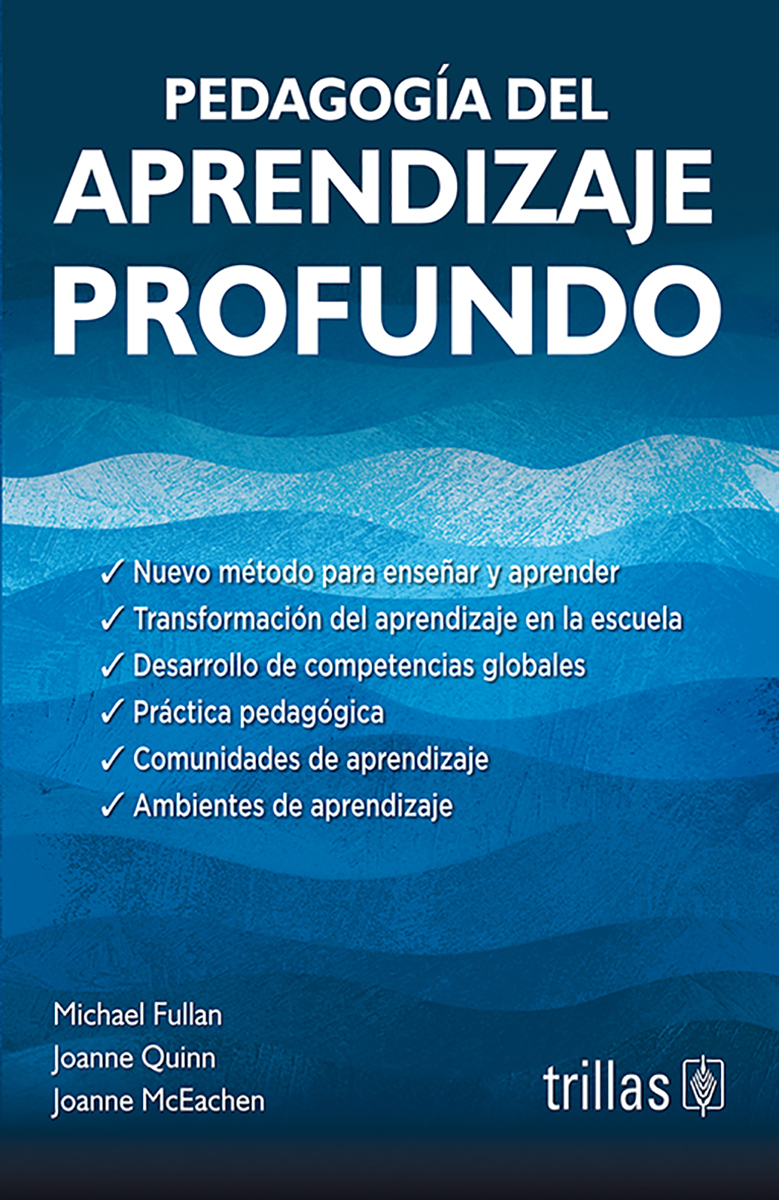 PEDAGOGÍA DEL
APRENDIZAJE
PROFUNDO

✓ Nuevo método para enseñar y aprender
✓ Transformación del aprendizaje en la escuela
✓ Desarrollo de competencias globales
✓ Práctica pedagógica
✓ Comunidades de aprendizaje
✓ Ambientes de aprendizaje

Michael Fullan
Joanne Quinn
Joanne McEachen

trillas